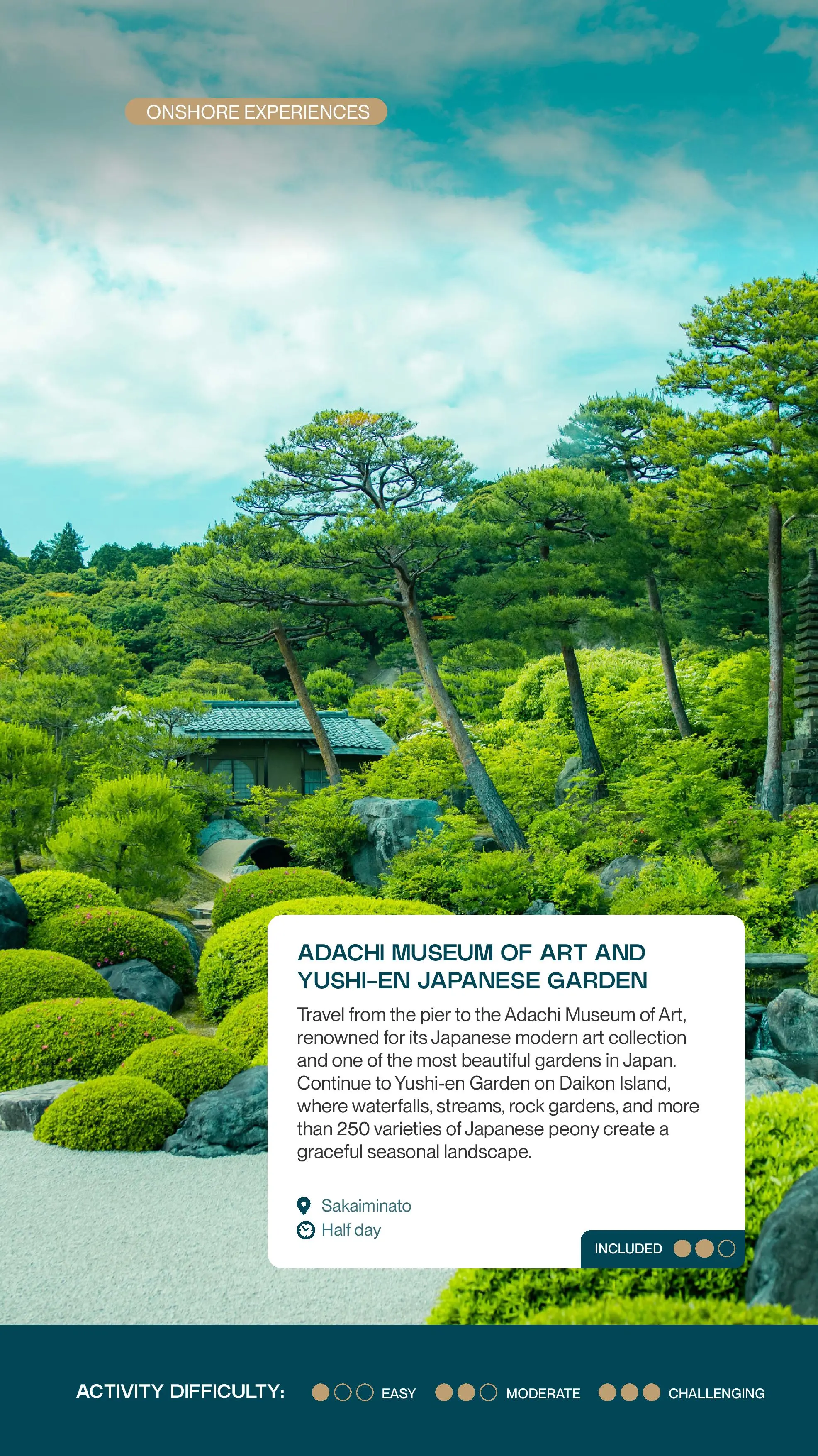 ONSHORE EXPERIENCES

ADACHI MUSEUM OF ART AND YUSHI-EN JAPANESE GARDEN

Travel from the pier to the Adachi Museum of Art, renowned for its Japanese modern art collection and one of the most beautiful gardens in Japan. Continue to Yushi-en Garden on Daikon Island, where waterfalls, streams, rock gardens, and more than 250 varieties of Japanese peony create a graceful seasonal landscape.

Sakaiminato
Half day

INCLUDED

ACTIVITY DIFFICULTY: EASY MODERATE CHALLENGING